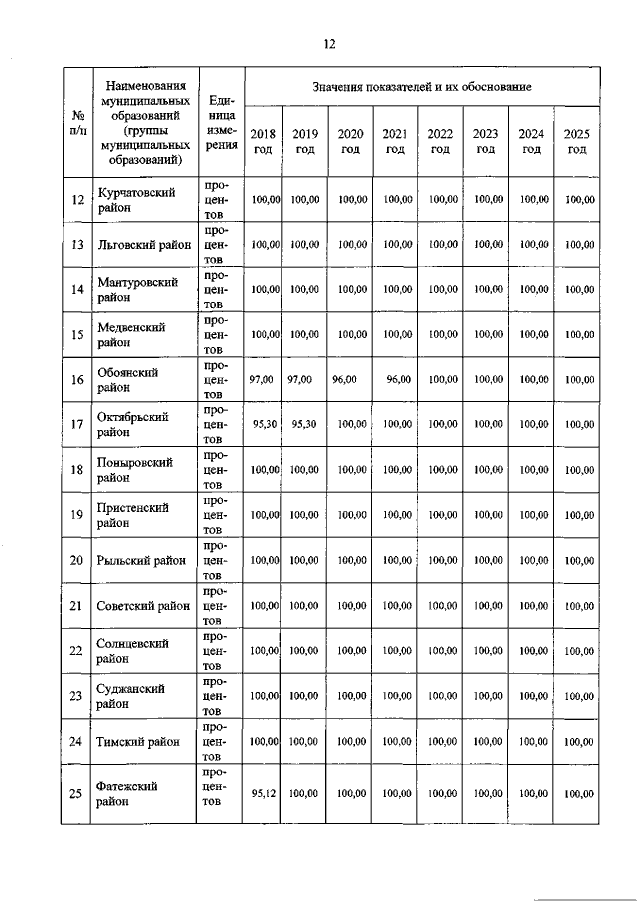 12

| № п/п | Наименования муниципальных образований (группы муниципальных образований) | Единица измерения | Значения показателей и их обоснование | | | | | | | |
|---|---|---|---|---|---|---|---|---|---|---|
| | | | 2018 год | 2019 год | 2020 год | 2021 год | 2022 год | 2023 год | 2024 год | 2025 год |
| 12 | Курчатовский район | процентов | 100,00 | 100,00 | 100,00 | 100,00 | 100,00 | 100,00 | 100,00 | 100,00 |
| 13 | Льговский район | процентов | 100,00 | 100,00 | 100,00 | 100,00 | 100,00 | 100,00 | 100,00 | 100,00 |
| 14 | Мантуровский район | процентов | 100,00 | 100,00 | 100,00 | 100,00 | 100,00 | 100,00 | 100,00 | 100,00 |
| 15 | Медвенский район | процентов | 100,00 | 100,00 | 100,00 | 100,00 | 100,00 | 100,00 | 100,00 | 100,00 |
| 16 | Обоянский район | процентов | 97,00 | 97,00 | 96,00 | 96,00 | 100,00 | 100,00 | 100,00 | 100,00 |
| 17 | Октябрьский район | процентов | 95,30 | 95,30 | 100,00 | 100,00 | 100,00 | 100,00 | 100,00 | 100,00 |
| 18 | Поныровский район | процентов | 100,00 | 100,00 | 100,00 | 100,00 | 100,00 | 100,00 | 100,00 | 100,00 |
| 19 | Пристенский район | процентов | 100,00 | 100,00 | 100,00 | 100,00 | 100,00 | 100,00 | 100,00 | 100,00 |
| 20 | Рыльский район | процентов | 100,00 | 100,00 | 100,00 | 100,00 | 100,00 | 100,00 | 100,00 | 100,00 |
| 21 | Советский район | процентов | 100,00 | 100,00 | 100,00 | 100,00 | 100,00 | 100,00 | 100,00 | 100,00 |
| 22 | Солнцевский район | процентов | 100,00 | 100,00 | 100,00 | 100,00 | 100,00 | 100,00 | 100,00 | 100,00 |
| 23 | Суджанский район | процентов | 100,00 | 100,00 | 100,00 | 100,00 | 100,00 | 100,00 | 100,00 | 100,00 |
| 24 | Тимский район | процентов | 100,00 | 100,00 | 100,00 | 100,00 | 100,00 | 100,00 | 100,00 | 100,00 |
| 25 | Фатежский район | процентов | 95,12 | 100,00 | 100,00 | 100,00 | 100,00 | 100,00 | 100,00 | 100,00 |